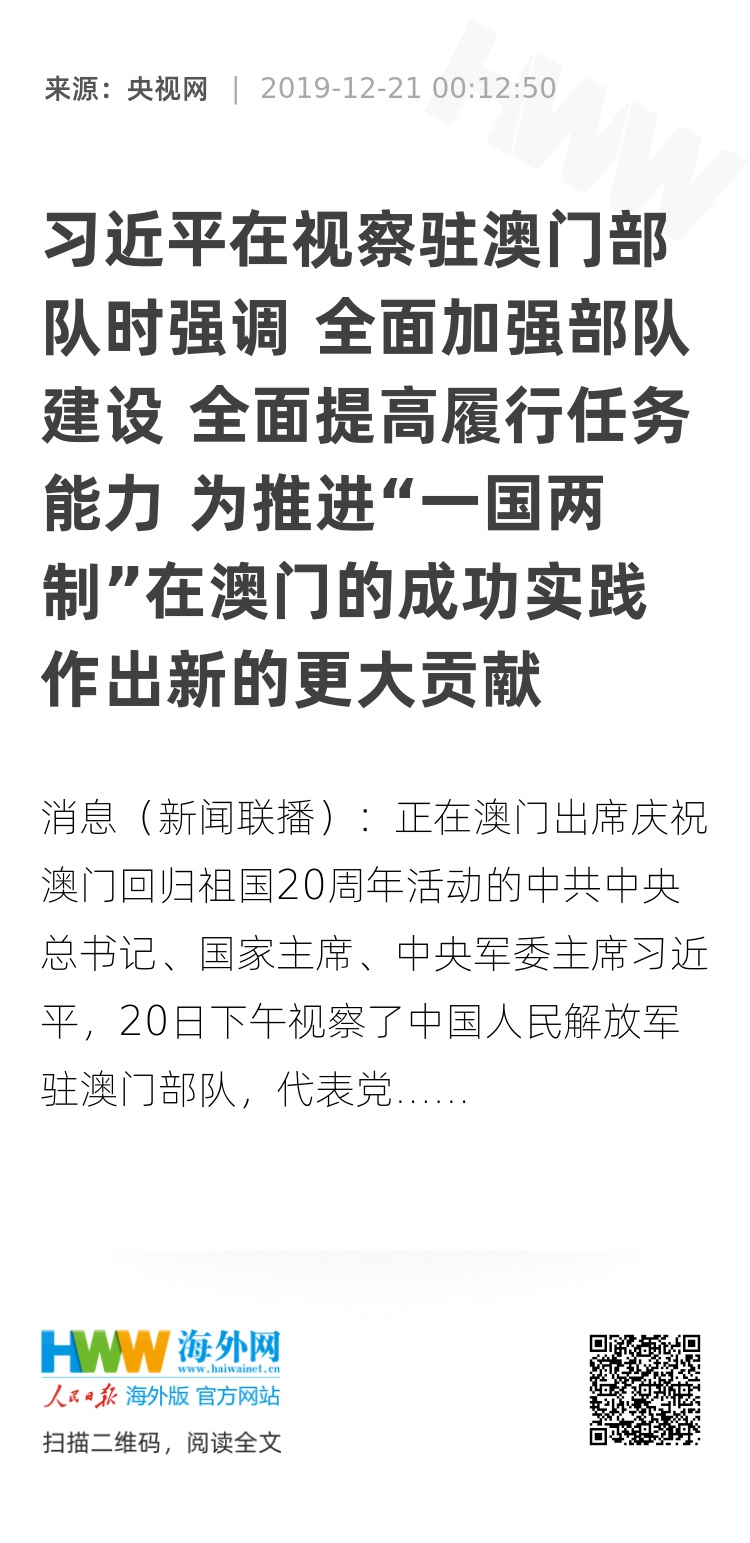 来源：央视网 | 2019-12-21 00:12:50

习近平在视察驻澳门部队时强调 全面加强部队建设 全面提高履行任务能力 为推进“一国两制”在澳门的成功实践作出新的更大贡献

消息（新闻联播）：正在澳门出席庆祝澳门回归祖国20周年活动的中共中央总书记、国家主席、中央军委主席习近平，20日下午视察了中国人民解放军驻澳门部队，代表党......

HWW 海外网
www.haiwainet.cn
人民日报 海外版 官方网站
扫描二维码，阅读全文